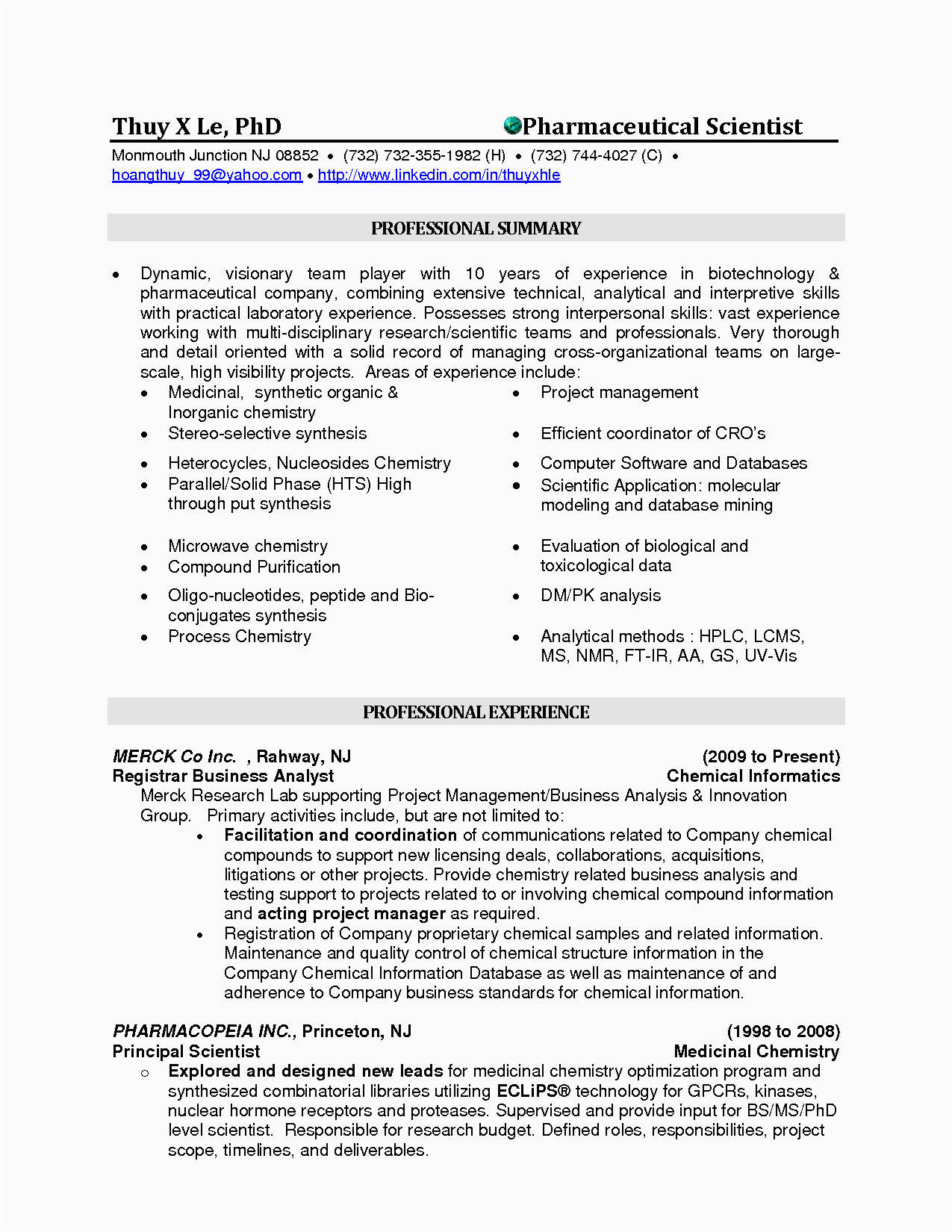 Thuy X Le, PhD Pharmaceutical Scientist

Monmouth Junction NJ 08852 • (732) 732-355-1982 (H) • (732) 744-4027 (C) • hoangthuy_99@yahoo.com • http://www.linkedin.com/in/thuyxhle

PROFESSIONAL SUMMARY

• Dynamic, visionary team player with 10 years of experience in biotechnology & pharmaceutical company, combining extensive technical, analytical and interpretive skills with practical laboratory experience. Possesses strong interpersonal skills: vast experience working with multi-disciplinary research/scientific teams and professionals. Very thorough and detail oriented with a solid record of managing cross-organizational teams on large-scale, high visibility projects. Areas of experience include:

• Medicinal, synthetic organic & Inorganic chemistry
• Stereo-selective synthesis
• Heterocycles, Nucleosides Chemistry
• Parallel/Solid Phase (HTS) High through put synthesis
• Microwave chemistry
• Compound Purification
• Oligo-nucleotides, peptide and Bio-conjugates synthesis
• Process Chemistry

• Project management
• Efficient coordinator of CRO's
• Computer Software and Databases
• Scientific Application: molecular modeling and database mining
• Evaluation of biological and toxicological data
• DM/PK analysis
• Analytical methods : HPLC, LCMS, MS, NMR, FT-IR, AA, GS, UV-Vis

PROFESSIONAL EXPERIENCE

MERCK Co Inc. , Rahway, NJ (2009 to Present)
Registrar Business Analyst Chemical Informatics
Merck Research Lab supporting Project Management/Business Analysis & Innovation Group. Primary activities include, but are not limited to:
• Facilitation and coordination of communications related to Company chemical compounds to support new licensing deals, collaborations, acquisitions, litigations or other projects. Provide chemistry related business analysis and testing support to projects related to or involving chemical compound information and acting project manager as required.
• Registration of Company proprietary chemical samples and related information. Maintenance and quality control of chemical structure information in the Company Chemical Information Database as well as maintenance of and adherence to Company business standards for chemical information.

PHARMACOPEIA INC., Princeton, NJ (1998 to 2008)
Principal Scientist Medicinal Chemistry
o Explored and designed new leads for medicinal chemistry optimization program and synthesized combinatorial libraries utilizing ECLiPS® technology for GPCRs, kinases, nuclear hormone receptors and proteases. Supervised and provide input for BS/MS/PhD level scientist. Responsible for research budget. Defined roles, responsibilities, project scope, timelines, and deliverables.